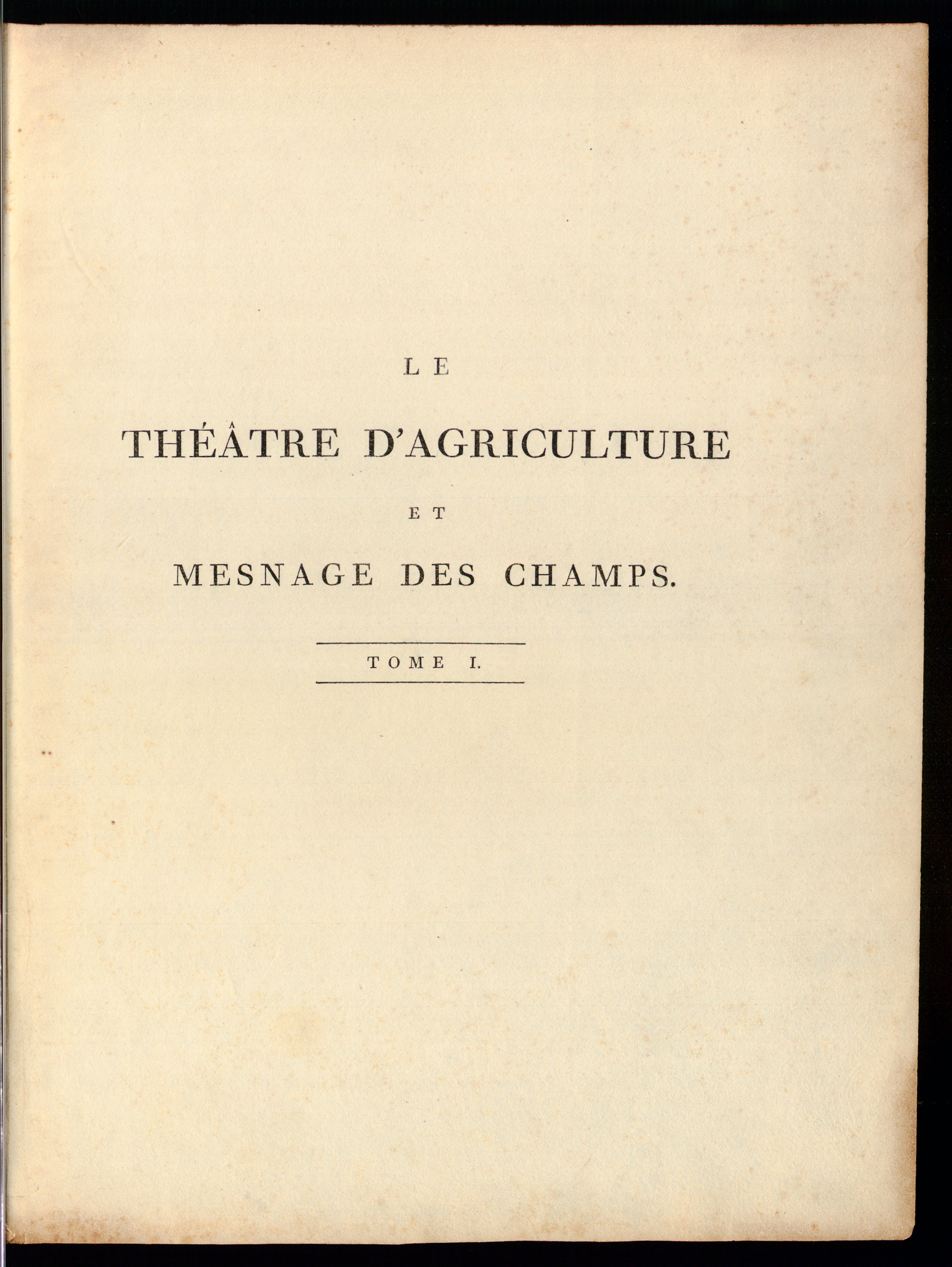 LE

THÉÂTRE D'AGRICULTURE

ET

MESNAGE DES CHAMPS.

TOME I.